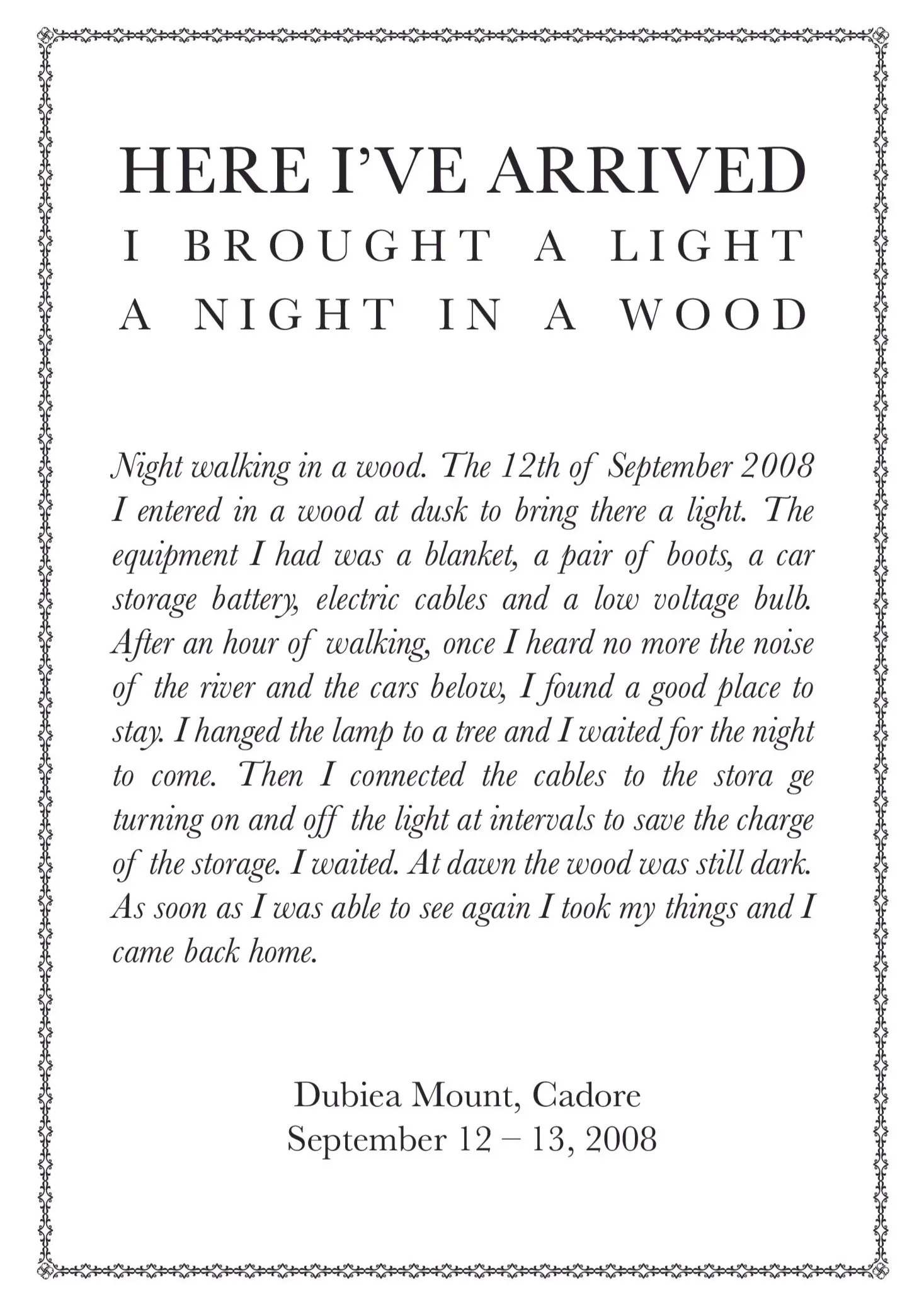 HERE I'VE ARRIVED
I BROUGHT A LIGHT
A NIGHT IN A WOOD

Night walking in a wood. The 12th of September 2008 I entered in a wood at dusk to bring there a light. The equipment I had was a blanket, a pair of boots, a car storage battery, electric cables and a low voltage bulb. After an hour of walking, once I heard no more the noise of the river and the cars below, I found a good place to stay. I hanged the lamp to a tree and I waited for the night to come. Then I connected the cables to the stora ge turning on and off the light at intervals to save the charge of the storage. I waited. At dawn the wood was still dark. As soon as I was able to see again I took my things and I came back home.

Dubiea Mount, Cadore
September 12 – 13, 2008